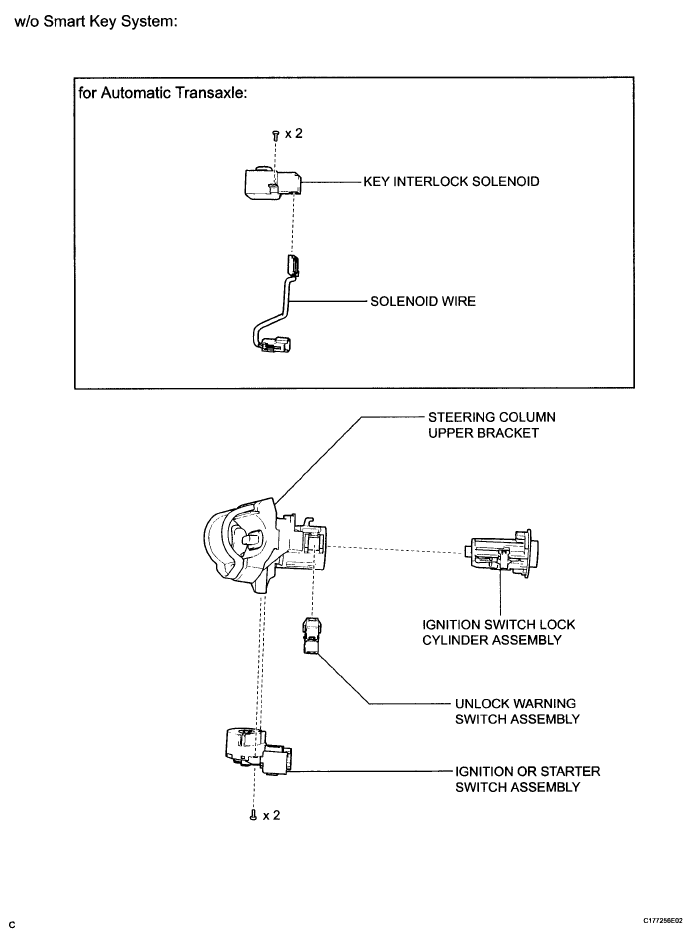 w/o Smart Key System:

for Automatic Transaxle:

x 2

KEY INTERLOCK SOLENOID

SOLENOID WIRE

STEERING COLUMN UPPER BRACKET

IGNITION SWITCH LOCK CYLINDER ASSEMBLY

UNLOCK WARNING SWITCH ASSEMBLY

IGNITION OR STARTER SWITCH ASSEMBLY

x 2

C

C177256E02